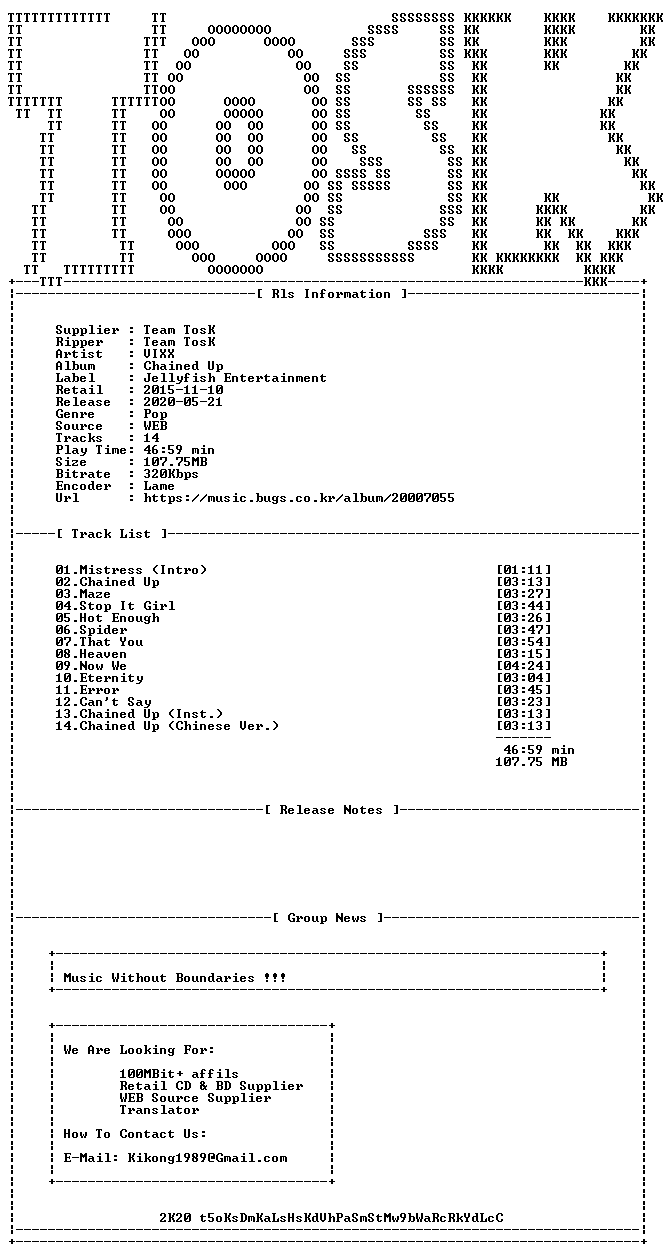 [ Rls Information ]

Supplier : Team TosK
Ripper : Team TosK
Artist : VIXX
Album : Chained Up
Label : Jellyfish Entertainment
Retail : 2015-11-10
Release : 2020-05-21
Genre : Pop
Source : WEB
Tracks : 14
Play Time: 46:59 min
Size : 107.75MB
Bitrate : 320Kbps
Encoder : Lame
Url : https://music.bugs.co.kr/album/20007055

[ Track List ]

01.Mistress (Intro) [01:11]
02.Chained Up [03:13]
03.Maze [03:27]
04.Stop It Girl [03:44]
05.Hot Enough [03:26]
06.Spider [03:47]
07.That You [03:54]
08.Heaven [03:15]
09.Now We [04:24]
10.Eternity [03:04]
11.Error [03:45]
12.Can't Say [03:23]
13.Chained Up (Inst.) [03:13]
14.Chained Up (Chinese Ver.) [03:13]
46:59 min
107.75 MB

[ Release Notes ]

[ Group News ]

Music Without Boundaries !!!

We Are Looking For:

100MBit+ affils
Retail CD & BD Supplier
WEB Source Supplier
Translator

How To Contact Us:

E-Mail: Kikong1989@Gmail.com

2K20 t5oKsDmKaLsHsKdVhPaSmStMw9bWaRcRkYdLcC